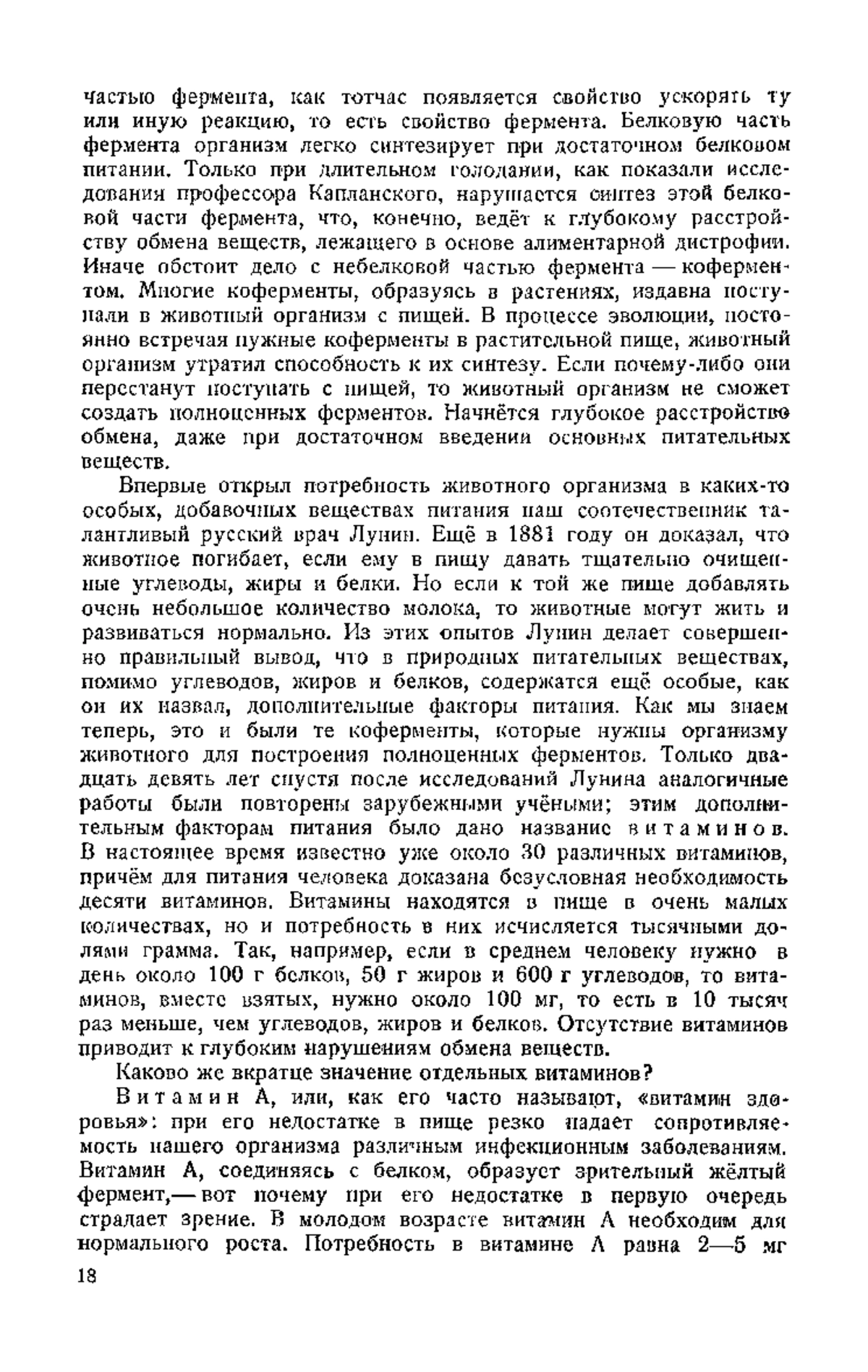 частью фермента, как тотчас появляется свойство ускорять ту или иную реакцию, то есть свойство фермента. Белковую часть фермента организм легко синтезирует при достаточном белковом питании. Только при длительном голодании, как показали исследования профессора Капланского, нарушается синтез этой белковой части фермента, что, конечно, ведёт к глубокому расстройству обмена веществ, лежащего в основе алиментарной дистрофии. Иначе обстоит дело с небелковой частью фермента — коферментом. Многие коферменты, образуясь в растениях, издавна поступали в животный организм с пищей. В процессе эволюции, постоянно встречая нужные коферменты в растительной пище, животный организм утратил способность к их синтезу. Если почему-либо они перестанут поступать с пищей, то животный организм не сможет создать полноценных ферментов. Начнётся глубокое расстройство обмена, даже при достаточном введении основных питательных веществ.

Впервые открыл потребность животного организма в каких-то особых, добавочных веществах питания наш соотечественник талантливый русский врач Лунин. Ещё в 1881 году он доказал, что животное погибает, если ему в пищу давать тщательно очищенные углеводы, жиры и белки. Но если к той же пище добавлять очень небольшое количество молока, то животные могут жить и развиваться нормально. Из этих опытов Лунин делает совершенно правильный вывод, что в природных питательных веществах, помимо углеводов, жиров и белков, содержатся ещё особые, как он их назвал, дополнительные факторы питания. Как мы знаем теперь, это и были те коферменты, которые нужны организму животного для построения полноценных ферментов. Только двадцать девять лет спустя после исследований Лунина аналогичные работы были повторены зарубежными учёными; этим дополнительным факторам питания было дано название витаминов. В настоящее время известно уже около 30 различных витаминов, причём для питания человека доказана безусловная необходимость десяти витаминов. Витамины находятся в пище в очень малых количествах, но и потребность в них исчисляется тысячными долями грамма. Так, например, если в среднем человеку нужно в день около 100 г белков, 50 г жиров и 600 г углеводов, то витаминов, вместе взятых, нужно около 100 мг, то есть в 10 тысяч раз меньше, чем углеводов, жиров и белков. Отсутствие витаминов приводит к глубоким нарушениям обмена веществ.

Каково же вкратце значение отдельных витаминов?

Витамин А, или, как его часто называют, «витамин здоровья»: при его недостатке в пище резко падает сопротивляемость нашего организма различным инфекционным заболеваниям. Витамин А, соединяясь с белком, образует зрительный жёлтый фермент,— вот почему при его недостатке в первую очередь страдает зрение. В молодом возрасте витамин А необходим для нормального роста. Потребность в витамине А равна 2—5 мг

18